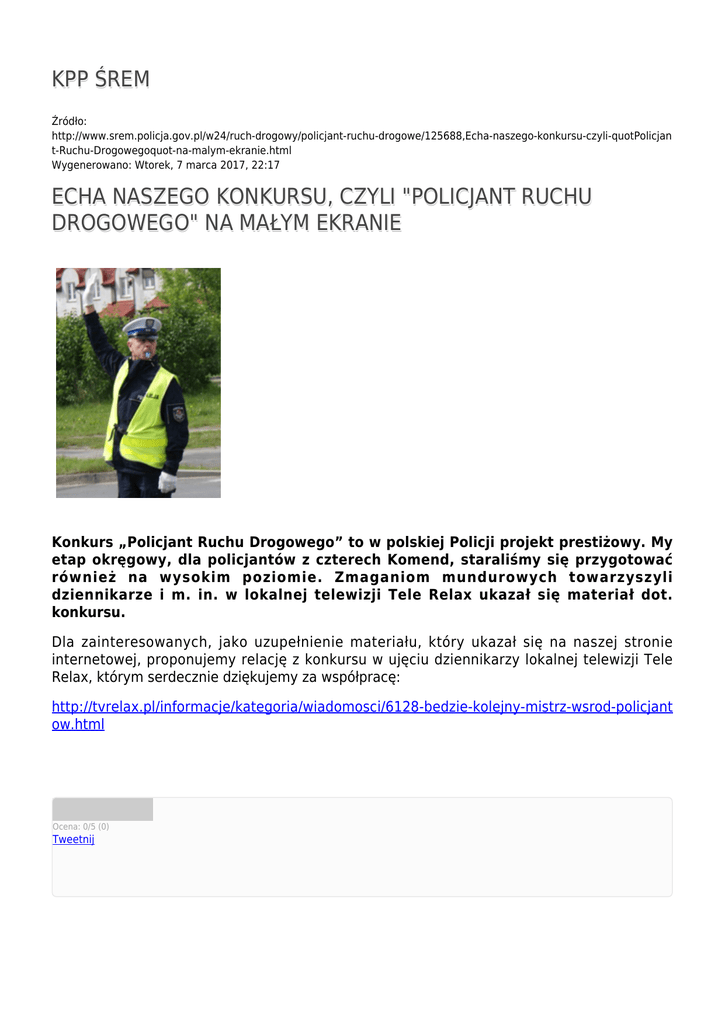 KPP ŚREM

Źródło: http://www.srem.policja.gov.pl/w24/ruch-drogowy/policjant-ruchu-drogowe/125688,Echa-naszego-konkursu-czyli-quotPolicjant-Ruchu-Drogowegoquot-na-malym-ekranie.html
Wygenerowano: Wtorek, 7 marca 2017, 22:17

ECHA NASZEGO KONKURSU, CZYLI "POLICJANT RUCHU DROGOWEGO" NA MAŁYM EKRANIE

Konkurs „Policjant Ruchu Drogowego” to w polskiej Policji projekt prestiżowy. My etap okręgowy, dla policjantów z czterech Komend, staraliśmy się przygotować również na wysokim poziomie. Zmaganiom mundurowych towarzyszyli dziennikarze i m. in. w lokalnej telewizji Tele Relax ukazał się materiał dot. konkursu.

Dla zainteresowanych, jako uzupełnienie materiału, który ukazał się na naszej stronie internetowej, proponujemy relację z konkursu w ujęciu dziennikarzy lokalnej telewizji Tele Relax, którym serdecznie dziękujemy za współpracę:

http://tvrelax.pl/informacje/kategoria/wiadomosci/6128-bedzie-kolejny-mistrz-wsrod-policjantow.html

Ocena: 0/5 (0)
Tweetnij